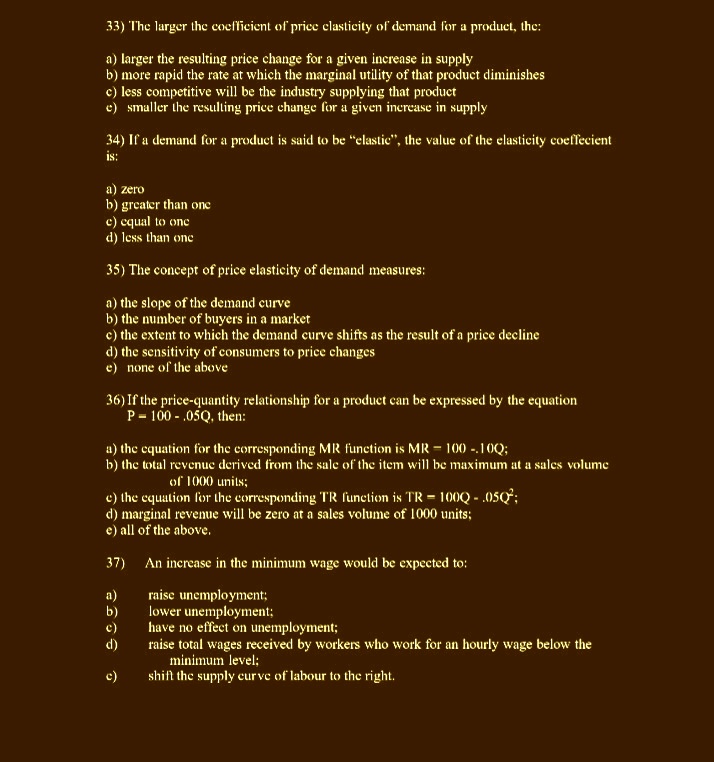 33) The larger the coefficient of price elasticity of demand for a product, the:

a) larger the resulting price change for a given increase in supply
b) more rapid the rate at which the marginal utility of that product diminishes
c) less competitive will be the industry supplying that product
e) smaller the resulting price change for a given increase in supply

34) If a demand for a product is said to be "elastic", the value of the elasticity coeffecient is:

a) zero
b) greater than one
c) equal to one
d) less than one

35) The concept of price elasticity of demand measures:

a) the slope of the demand curve
b) the number of buyers in a market
c) the extent to which the demand curve shifts as the result of a price decline
d) the sensitivity of consumers to price changes
e) none of the above

36) If the price-quantity relationship for a product can be expressed by the equation $P = 100 - .05Q$, then:

a) the equation for the corresponding MR function is $MR = 100 - .10Q$;
b) the total revenue derived from the sale of the item will be maximum at a sales volume of 1000 units;
c) the equation for the corresponding TR function is $TR = 100Q - .05Q^2$;
d) marginal revenue will be zero at a sales volume of 1000 units;
e) all of the above.

37) An increase in the minimum wage would be expected to:

a) raise unemployment;
b) lower unemployment;
c) have no effect on unemployment;
d) raise total wages received by workers who work for an hourly wage below the minimum level;
e) shift the supply curve of labour to the right.